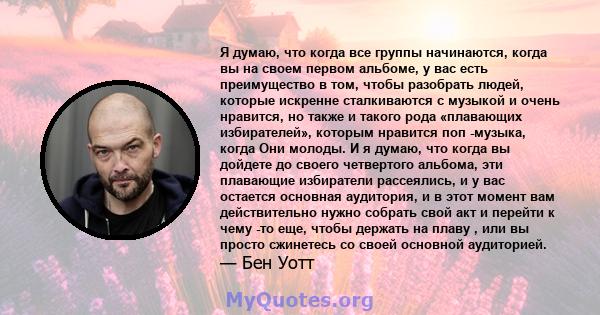 Я думаю, что когда все группы начинаются, когда вы на своем первом альбоме, у вас есть преимущество в том, чтобы разобрать людей, которые искренне сталкиваются с музыкой и очень нравится, но также и такого рода «плавающих избирателей», которым нравится поп -музыка, когда Они молоды. И я думаю, что когда вы дойдете до своего четвертого альбома, эти плавающие избиратели рассеялись, и у вас остается основная аудитория, и в этот момент вам действительно нужно собрать свой акт и перейти к чему -то еще, чтобы держать на плаву , или вы просто сжинетесь со своей основной аудиторией.
— Бен Уотт

MyQuotes.org